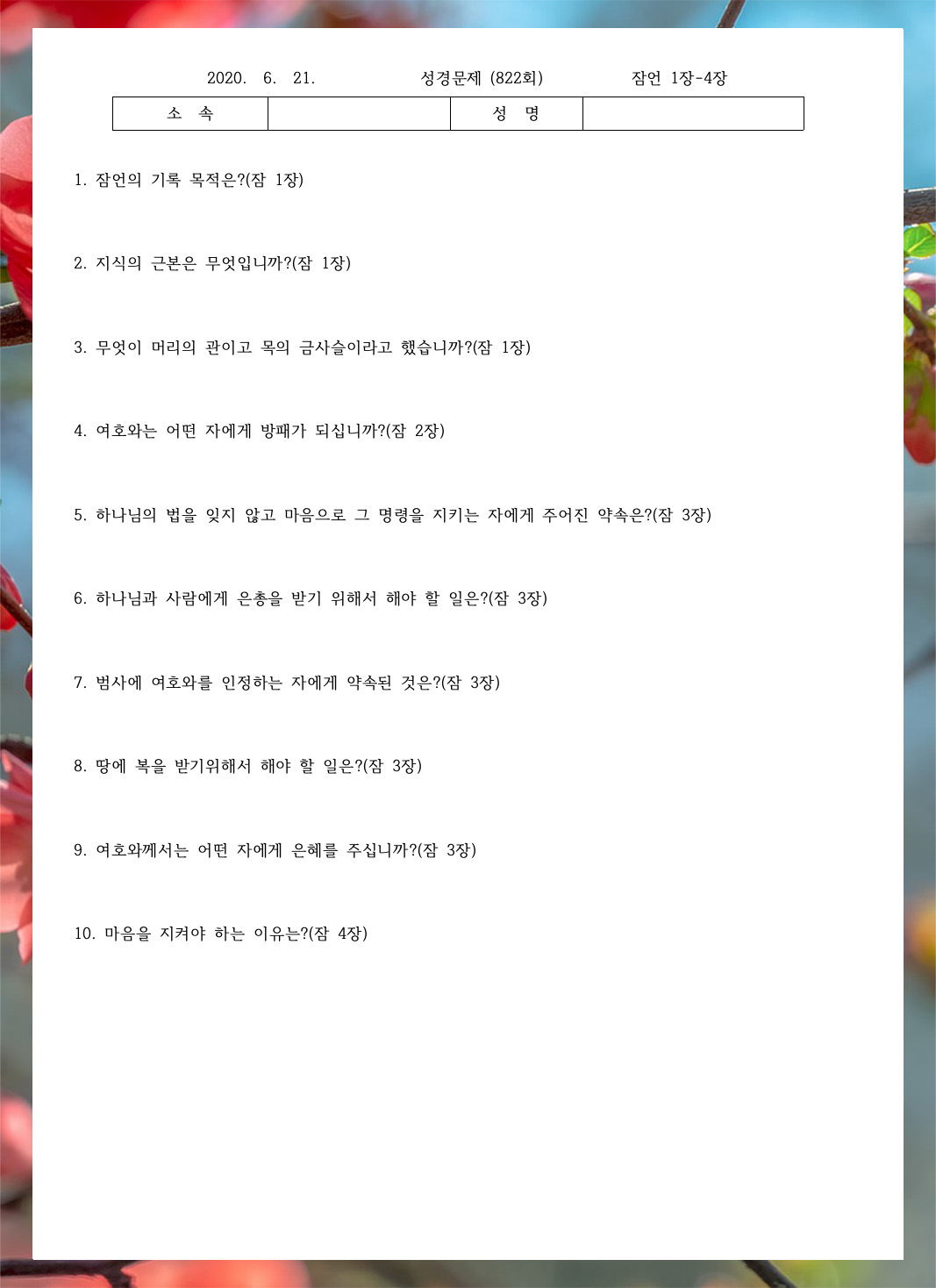 2020. 6. 21. 성경문제 (822회) 잠언 1장-4장

| 소 속 | | 성 명 | |
|---|---|---|---|

1. 잠언의 기록 목적은?(잠 1장)

2. 지식의 근본은 무엇입니까?(잠 1장)

3. 무엇이 머리의 관이고 목의 금사슬이라고 했습니까?(잠 1장)

4. 여호와는 어떤 자에게 방패가 되십니까?(잠 2장)

5. 하나님의 법을 잊지 않고 마음으로 그 명령을 지키는 자에게 주어진 약속은?(잠 3장)

6. 하나님과 사람에게 은총을 받기 위해서 해야 할 일은?(잠 3장)

7. 범사에 여호와를 인정하는 자에게 약속된 것은?(잠 3장)

8. 땅에 복을 받기위해서 해야 할 일은?(잠 3장)

9. 여호와께서는 어떤 자에게 은혜를 주십니까?(잠 3장)

10. 마음을 지켜야 하는 이유는?(잠 4장)